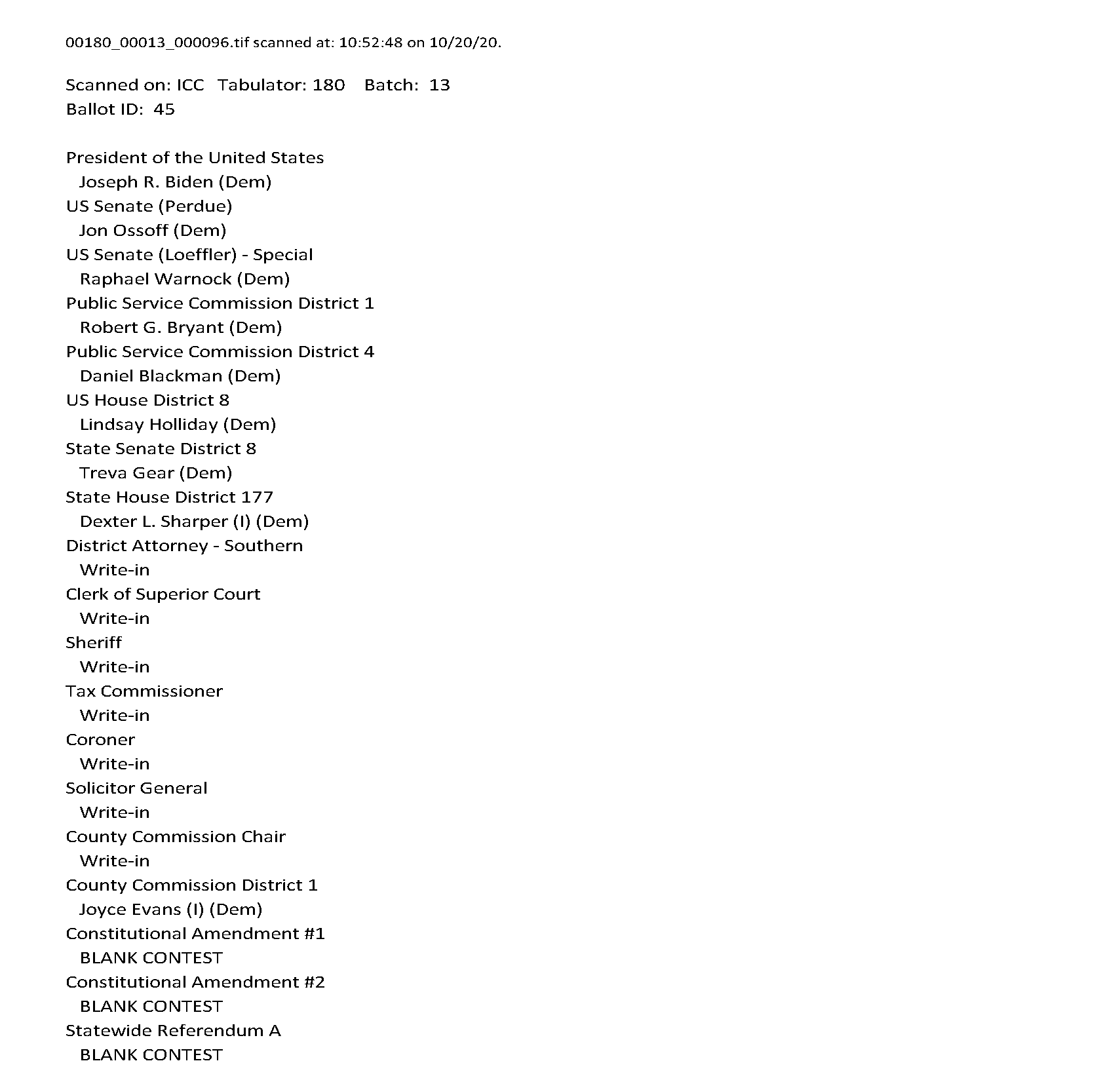 00180_00013_000096.tif scanned at: 10:52:48 on 10/20/20.

Scanned on: ICC Tabulator: 180 Batch: 13
Ballot ID: 45

President of the United States
Joseph R. Biden (Dem)
US Senate (Perdue)
Jon Ossoff (Dem)
US Senate (Loeffler) - Special
Raphael Warnock (Dem)
Public Service Commission District 1
Robert G. Bryant (Dem)
Public Service Commission District 4
Daniel Blackman (Dem)
US House District 8
Lindsay Holliday (Dem)
State Senate District 8
Treva Gear (Dem)
State House District 177
Dexter L. Sharper (I) (Dem)
District Attorney - Southern
Write-in
Clerk of Superior Court
Write-in
Sheriff
Write-in
Tax Commissioner
Write-in
Coroner
Write-in
Solicitor General
Write-in
County Commission Chair
Write-in
County Commission District 1
Joyce Evans (I) (Dem)
Constitutional Amendment #1
BLANK CONTEST
Constitutional Amendment #2
BLANK CONTEST
Statewide Referendum A
BLANK CONTEST